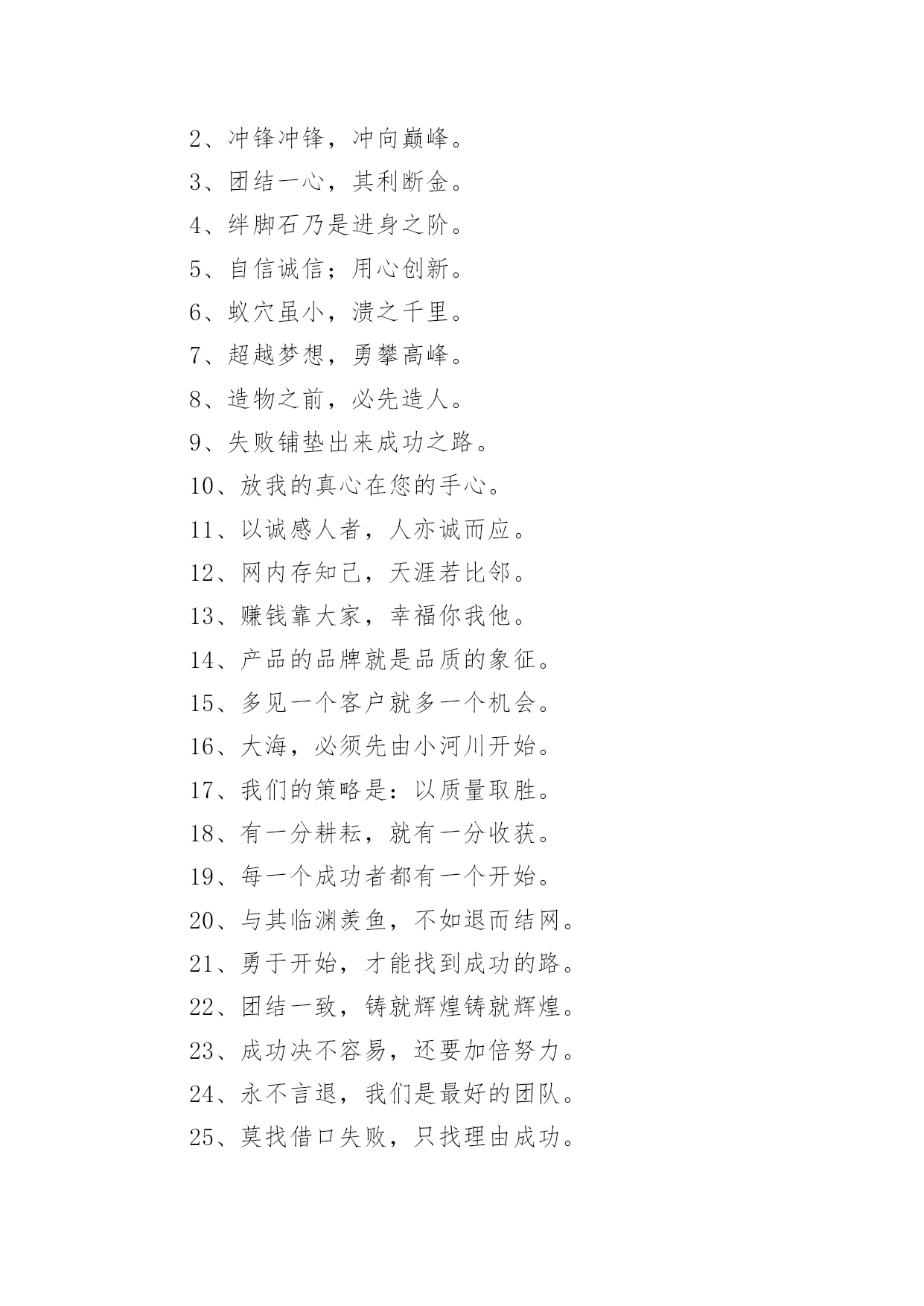 2、冲锋冲锋，冲向巅峰。

3、团结一心，其利断金。

4、绊脚石乃是进身之阶。

5、自信诚信；用心创新。

6、蚁穴虽小，溃之千里。

7、超越梦想，勇攀高峰。

8、造物之前，必先造人。

9、失败铺垫出来成功之路。

10、放我的真心在您的手心。

11、以诚感人者，人亦诚而应。

12、网内存知己，天涯若比邻。

13、赚钱靠大家，幸福你我他。

14、产品的品牌就是品质的象征。

15、多见一个客户就多一个机会。

16、大海，必须先由小河川开始。

17、我们的策略是：以质量取胜。

18、有一分耕耘，就有一分收获。

19、每一个成功者都有一个开始。

20、与其临渊羡鱼，不如退而结网。

21、勇于开始，才能找到成功的路。

22、团结一致，铸就辉煌铸就辉煌。

23、成功决不容易，还要加倍努力。

24、永不言退，我们是最好的团队。

25、莫找借口失败，只找理由成功。